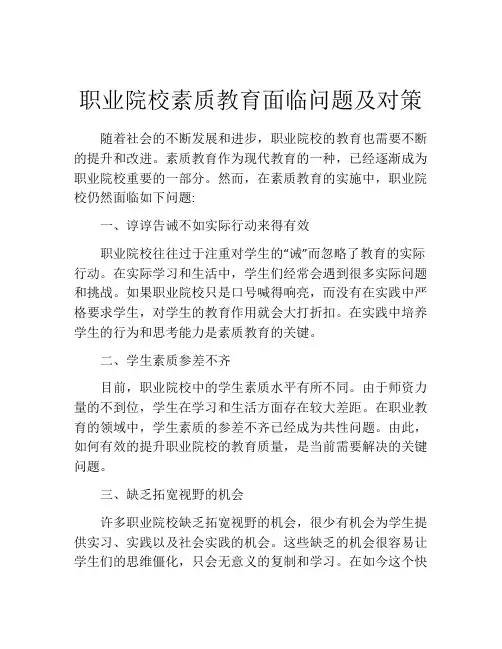 职业院校素质教育面临问题及对策

随着社会的不断发展和进步，职业院校的教育也需要不断的提升和改进。素质教育作为现代教育的一种，已经逐渐成为职业院校重要的一部分。然而，在素质教育的实施中，职业院校仍然面临如下问题:

一、谆谆告诫不如实际行动来得有效

职业院校往往过于注重对学生的“诫”而忽略了教育的实际行动。在实际学习和生活中，学生们经常会遇到很多实际问题和挑战。如果职业院校只是口号喊得响亮，而没有在实践中严格要求学生，对学生的教育作用就会大打折扣。在实践中培养学生的行为和思考能力是素质教育的关键。

二、学生素质参差不齐

目前，职业院校中的学生素质水平有所不同。由于师资力量的不到位，学生在学习和生活方面存在较大差距。在职业教育的领域中，学生素质的参差不齐已经成为共性问题。由此，如何有效的提升职业院校的教育质量，是当前需要解决的关键问题。

三、缺乏拓宽视野的机会

许多职业院校缺乏拓宽视野的机会，很少有机会为学生提供实习、实践以及社会实践的机会。这些缺乏的机会很容易让学生们的思维僵化，只会无意义的复制和学习。在如今这个快